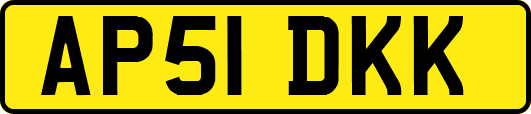 AP51 DKK